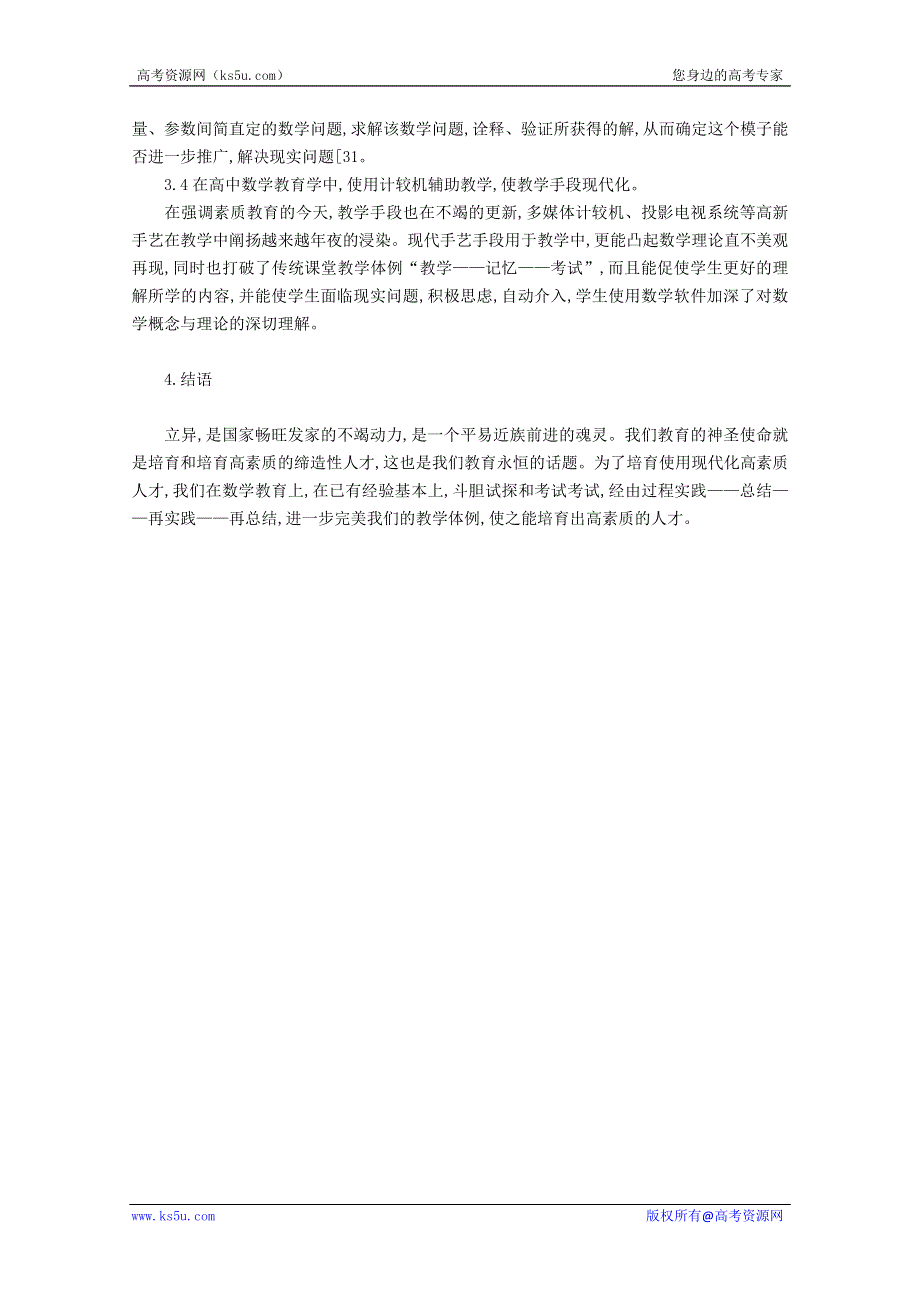 高考资源网（ks5u.com）

您身边的高考专家

量、参数间简直定的数学问题，求解该数学问题，诠释、验证所获得的解，从而确定这个模子能否进一步推广，解决现实问题[31。

3.4 在高中数学教育学中，使用计较机辅助教学，使教学手段现代化。

在强调素质教育的今天，教学手段也在不竭的更新，多媒体计较机、投影电视系统等高新手艺在教学中阐扬越来越年夜的浸染。现代手艺手段用于教学中，更能凸起数学理论直不美观再现，同时也打破了传统课堂教学体例“教学——记忆——考试”，而且能促使学生更好的理解所学的内容，并能使学生面临现实问题，积极思虑，自动介入，学生使用数学软件加深了对数学概念与理论的深切理解。

4.结语

立异，是国家畅旺发家的不竭动力，是一个平易近族前进的魂灵。我们教育的神圣使命就是培育和培育高素质的缔造性人才，这也是我们教育永恒的话题。为了培育使用现代化高素质人才，我们在数学教育上，在已有经验基本上，斗胆试探和考试考试，经由过程实践——总结——再实践——再总结，进一步完美我们的教学体例，使之能培育出高素质的人才。

www.ks5u.com

版权所有@高考资源网